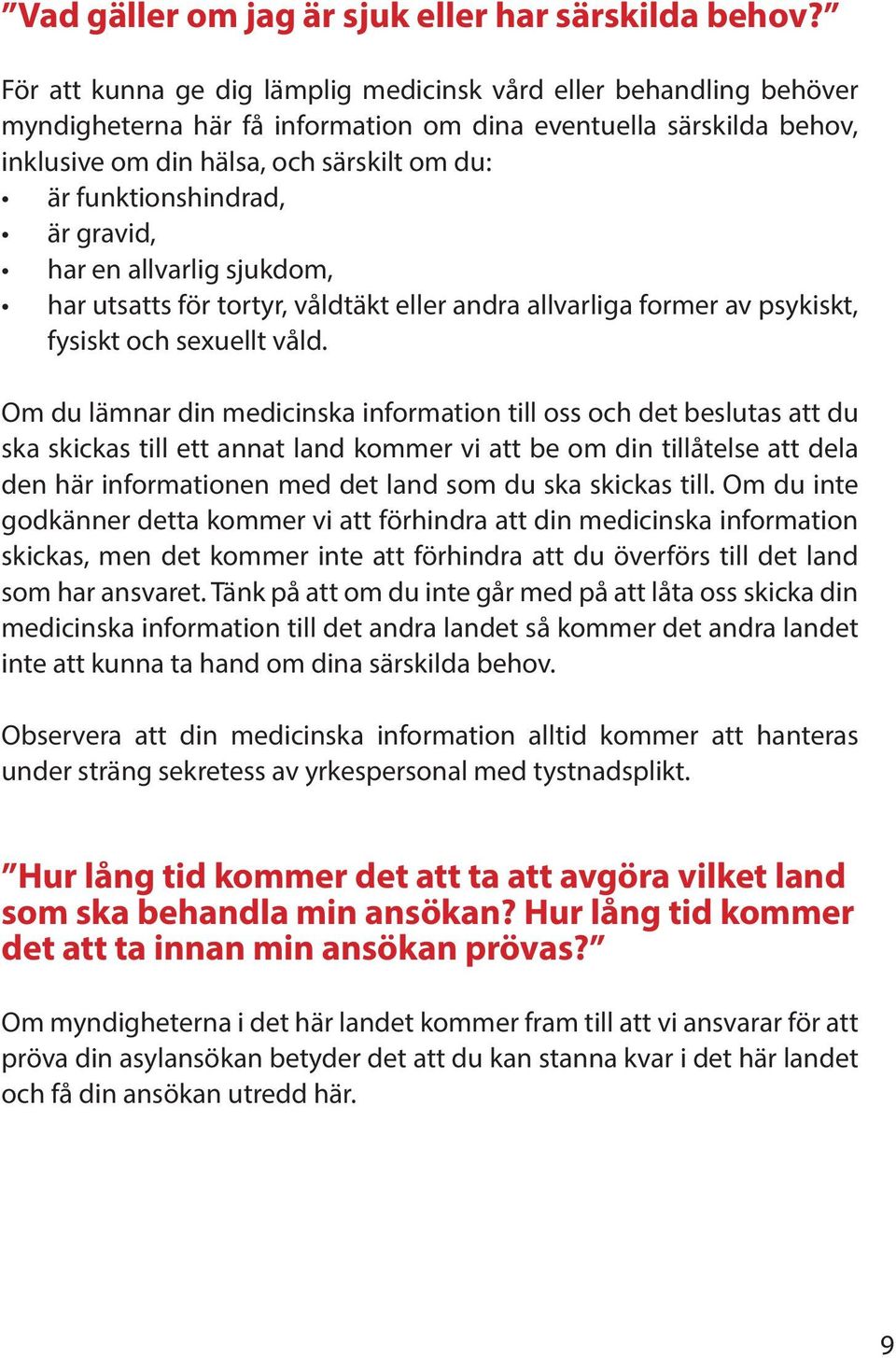 ”Vad gäller om jag är sjuk eller har särskilda behov?”

För att kunna ge dig lämplig medicinsk vård eller behandling behöver myndigheterna här få information om dina eventuella särskilda behov, inklusive om din hälsa, och särskilt om du:
• är funktionshindrad,
• är gravid,
• har en allvarlig sjukdom,
• har utsatts för tortyr, våldtäkt eller andra allvarliga former av psykiskt, fysiskt och sexuellt våld.

Om du lämnar din medicinska information till oss och det beslutas att du ska skickas till ett annat land kommer vi att be om din tillåtelse att dela den här informationen med det land som du ska skickas till. Om du inte godkänner detta kommer vi att förhindra att din medicinska information skickas, men det kommer inte att förhindra att du överförs till det land som har ansvaret. Tänk på att om du inte går med på att låta oss skicka din medicinska information till det andra landet så kommer det andra landet inte att kunna ta hand om dina särskilda behov.

Observera att din medicinska information alltid kommer att hanteras under sträng sekretess av yrkespersonal med tystnadsplikt.

”Hur lång tid kommer det att ta att avgöra vilket land som ska behandla min ansökan? Hur lång tid kommer det att ta innan min ansökan prövas?”

Om myndigheterna i det här landet kommer fram till att vi ansvarar för att pröva din asylansökan betyder det att du kan stanna kvar i det här landet och få din ansökan utredd här.

9